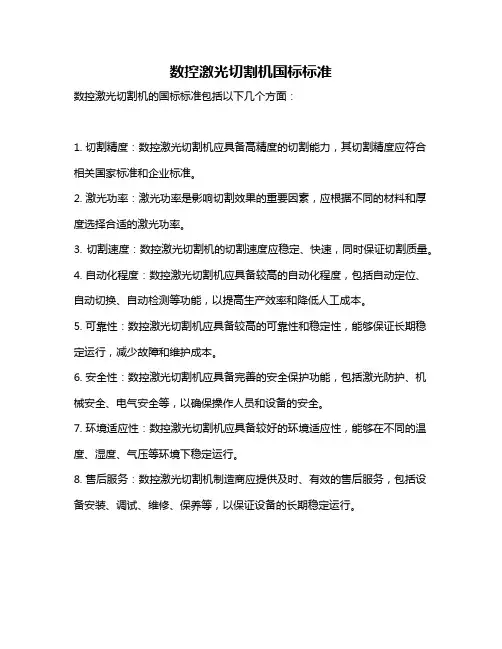 数控激光切割机国标标准

数控激光切割机的国标标准包括以下几个方面：

1. 切割精度：数控激光切割机应具备高精度的切割能力，其切割精度应符合相关国家标准和企业标准。

2. 激光功率：激光功率是影响切割效果的重要因素，应根据不同的材料和厚度选择合适的激光功率。

3. 切割速度：数控激光切割机的切割速度应稳定、快速，同时保证切割质量。

4. 自动化程度：数控激光切割机应具备较高的自动化程度，包括自动定位、自动切换、自动检测等功能，以提高生产效率和降低人工成本。

5. 可靠性：数控激光切割机应具备较高的可靠性和稳定性，能够保证长期稳定运行，减少故障和维护成本。

6. 安全性：数控激光切割机应具备完善的安全保护功能，包括激光防护、机械安全、电气安全等，以确保操作人员和设备的安全。

7. 环境适应性：数控激光切割机应具备较好的环境适应性，能够在不同的温度、湿度、气压等环境下稳定运行。

8. 售后服务：数控激光切割机制造商应提供及时、有效的售后服务，包括设备安装、调试、维修、保养等，以保证设备的长期稳定运行。